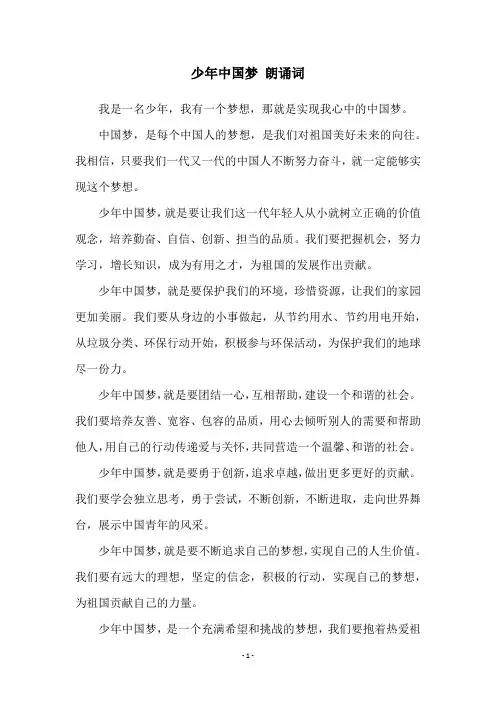 少年中国梦 朗诵词

我是一名少年，我有一个梦想，那就是实现我心中的中国梦。

中国梦，是每个中国人的梦想，是我们对祖国美好未来的向往。我相信，只要我们一代又一代的中国人不断努力奋斗，就一定能够实现这个梦想。

少年中国梦，就是要让我们这一代年轻人从小就树立正确的价值观念，培养勤奋、自信、创新、担当的品质。我们要把握机会，努力学习，增长知识，成为有用之才，为祖国的发展作出贡献。

少年中国梦，就是要保护我们的环境，珍惜资源，让我们的家园更加美丽。我们要从身边的小事做起，从节约用水、节约用电开始，从垃圾分类、环保行动开始，积极参与环保活动，为保护我们的地球尽一份力。

少年中国梦，就是要团结一心，互相帮助，建设一个和谐的社会。我们要培养友善、宽容、包容的品质，用心去倾听别人的需要和帮助他人，用自己的行动传递爱与关怀，共同营造一个温馨、和谐的社会。

少年中国梦，就是要勇于创新，追求卓越，做出更多更好的贡献。我们要学会独立思考，勇于尝试，不断创新，不断进取，走向世界舞台，展示中国青年的风采。

少年中国梦，就是要不断追求自己的梦想，实现自己的人生价值。我们要有远大的理想，坚定的信念，积极的行动，实现自己的梦想，为祖国贡献自己的力量。

少年中国梦，是一个充满希望和挑战的梦想，我们要抱着热爱祖

- 1 -